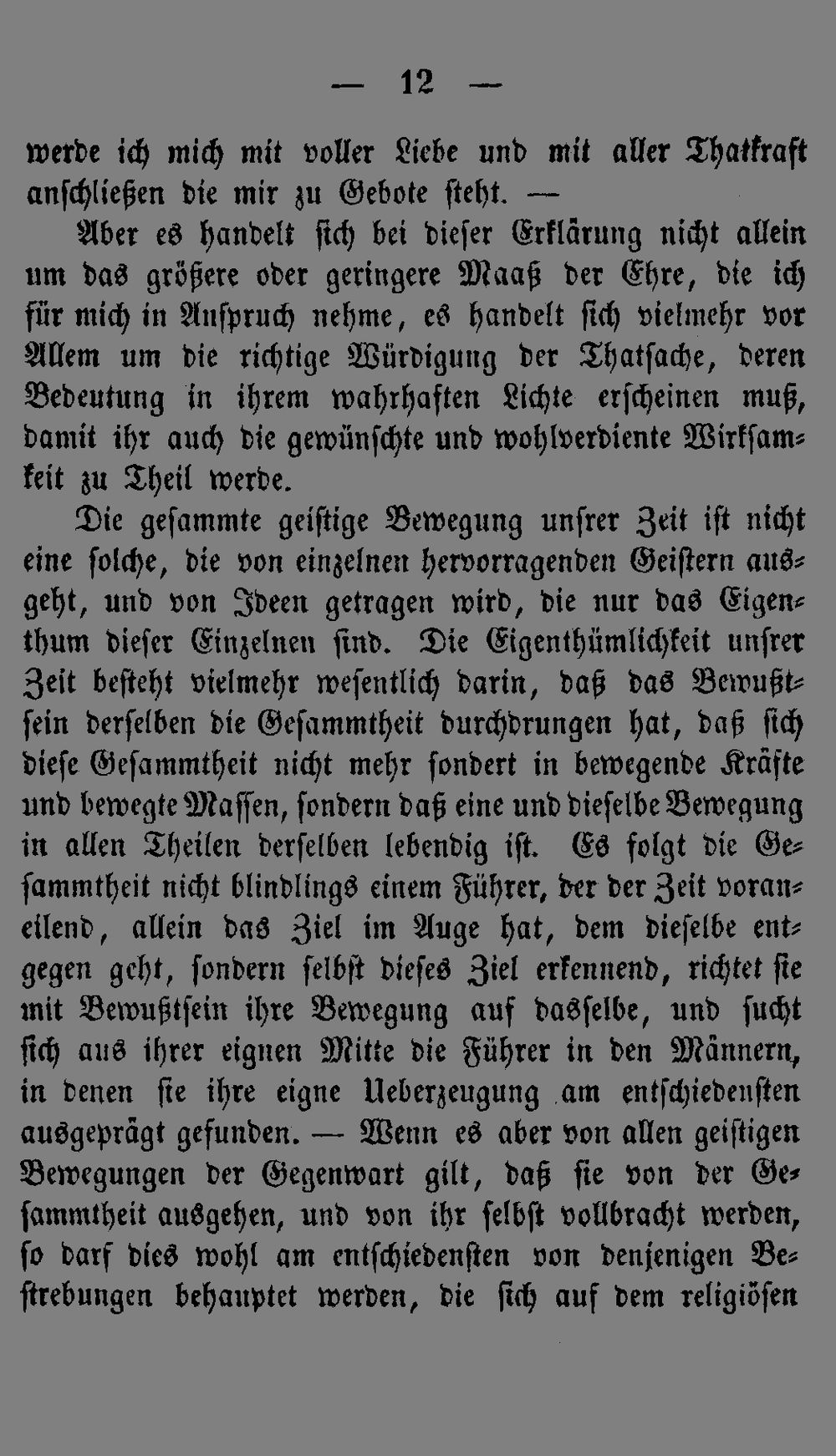 — 12 —

werde ich mich mit voller Liebe und mit aller Thatkraft anschließen die mir zu Gebote steht. —

Aber es handelt sich bei dieser Erklärung nicht allein um das größere oder geringere Maaß der Ehre, die ich für mich in Anspruch nehme, es handelt sich vielmehr vor Allem um die richtige Würdigung der Thatsache, deren Bedeutung in ihrem wahrhaften Lichte erscheinen muß, damit ihr auch die gewünschte und wohlverdiente Wirksamkeit zu Theil werde.

Die gesammte geistige Bewegung unsrer Zeit ist nicht eine solche, die von einzelnen hervorragenden Geistern ausgeht, und von Ideen getragen wird, die nur das Eigenthum dieser Einzelnen sind. Die Eigenthümlichkeit unsrer Zeit besteht vielmehr wesentlich darin, daß das Bewußtsein derselben die Gesammtheit durchdrungen hat, daß sich diese Gesammtheit nicht mehr sondert in bewegende Kräfte und bewegte Massen, sondern daß eine und dieselbe Bewegung in allen Theilen derselben lebendig ist. Es folgt die Gesammtheit nicht blindlings einem Führer, der der Zeit voraneilend, allein das Ziel im Auge hat, dem dieselbe entgegen geht, sondern selbst dieses Ziel erkennend, richtet sie mit Bewußtsein ihre Bewegung auf dasselbe, und sucht sich aus ihrer eignen Mitte die Führer in den Männern, in denen sie ihre eigne Ueberzeugung am entschiedensten ausgeprägt gefunden. — Wenn es aber von allen geistigen Bewegungen der Gegenwart gilt, daß sie von der Gesammtheit ausgehen, und von ihr selbst vollbracht werden, so darf dies wohl am entschiedensten von denjenigen Bestrebungen behauptet werden, die sich auf dem religiösen